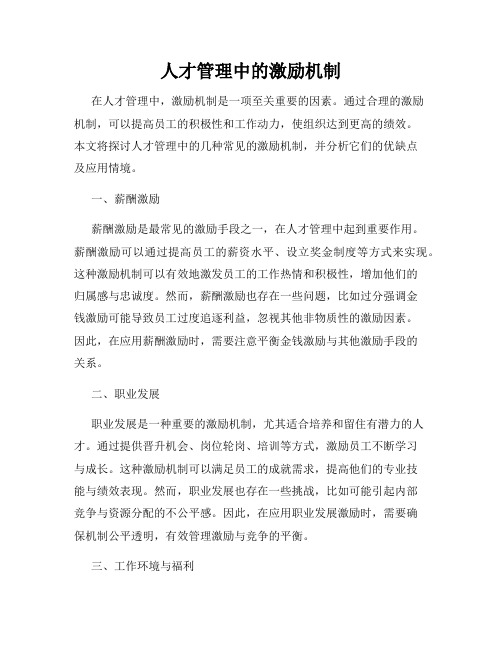 人才管理中的激励机制

在人才管理中，激励机制是一项至关重要的因素。通过合理的激励机制，可以提高员工的积极性和工作动力，使组织达到更高的绩效。本文将探讨人才管理中的几种常见的激励机制，并分析它们的优缺点及应用情境。

一、薪酬激励

薪酬激励是最常见的激励手段之一，在人才管理中起到重要作用。薪酬激励可以通过提高员工的薪资水平、设立奖金制度等方式来实现。这种激励机制可以有效地激发员工的工作热情和积极性，增加他们的归属感与忠诚度。然而，薪酬激励也存在一些问题，比如过分强调金钱激励可能导致员工过度追逐利益，忽视其他非物质性的激励因素。因此，在应用薪酬激励时，需要注意平衡金钱激励与其他激励手段的关系。

二、职业发展

职业发展是一种重要的激励机制，尤其适合培养和留住有潜力的人才。通过提供晋升机会、岗位轮岗、培训等方式，激励员工不断学习与成长。这种激励机制可以满足员工的成就需求，提高他们的专业技能与绩效表现。然而，职业发展也存在一些挑战，比如可能引起内部竞争与资源分配的不公平感。因此，在应用职业发展激励时，需要确保机制公平透明，有效管理激励与竞争的平衡。

三、工作环境与福利